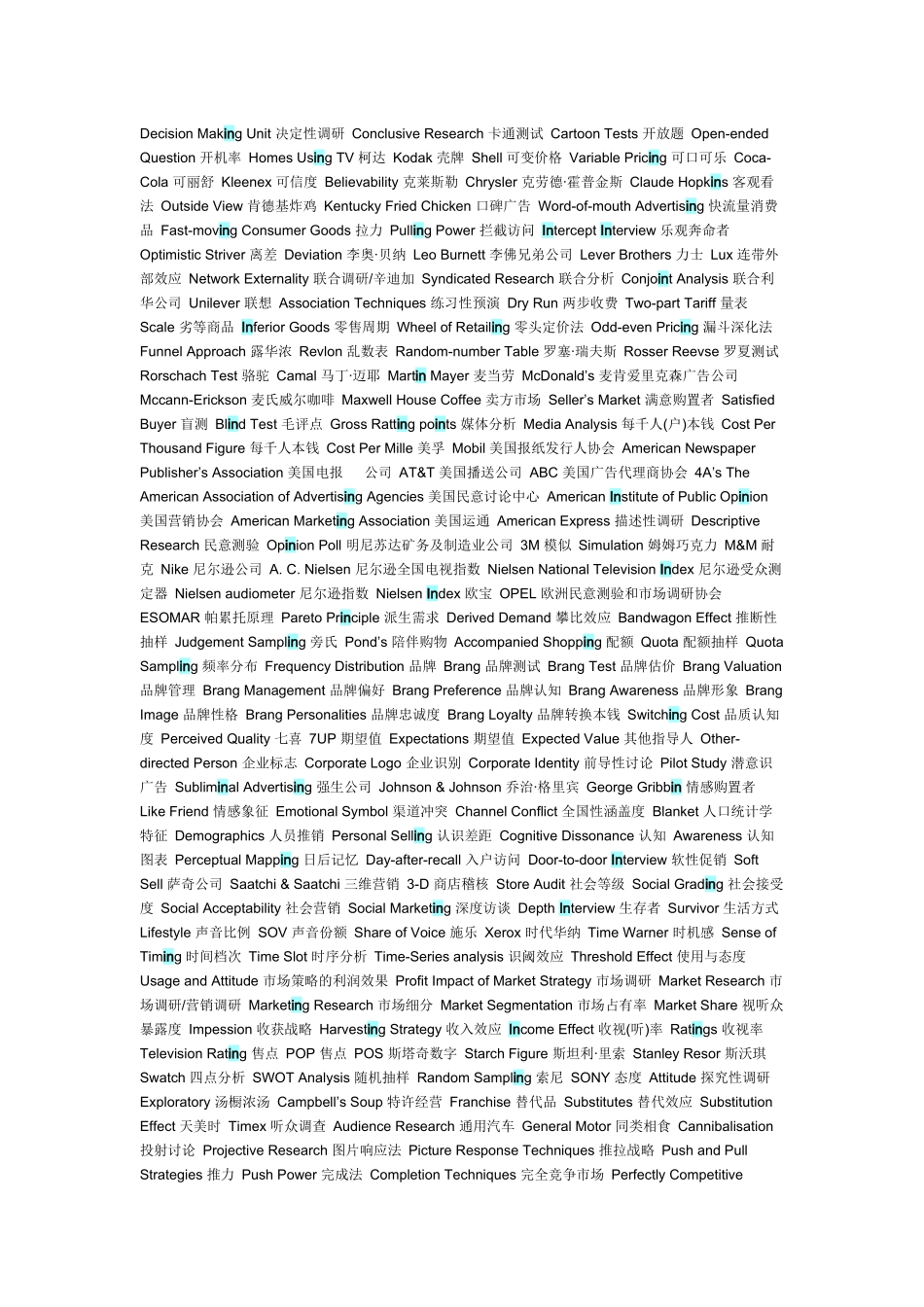 Decision Making Unit 决定性调研 Conclusive Research 卡通测试 Cartoon Tests 开放题 Open-ended Question 开机率 Homes Using TV 柯达 Kodak 壳牌 Shell 可变价格 Variable Pricing 可口可乐 Coca-Cola 可丽舒 Kleenex 可信度 Believability 克莱斯勒 Chrysler 克劳德·霍普金斯 Claude Hopkins 客观看法 Outside View 肯德基炸鸡 Kentucky Fried Chicken 口碑广告 Word-of-mouth Advertising 快流量消费品 Fast-moving Consumer Goods 拉力 Pulling Power 拦截访问 Intercept Interview 乐观奔命者 Optimistic Striver 离差 Deviation 李奥·贝纳 Leo Burnett 李佛兄弟公司 Lever Brothers 力士 Lux 连带外部效应 Network Externality 联合调研/辛迪加 Syndicated Research 联合分析 Conjoint Analysis 联合利华公司 Unilever 联想 Association Techniques 练习性预演 Dry Run 两步收费 Two-part Tariff 量表 Scale 劣等商品 Inferior Goods 零售周期 Wheel of Retailing 零头定价法 Odd-even Pricing 漏斗深化法 Funnel Approach 露华浓 Revlon 乱数表 Random-number Table 罗塞·瑞夫斯 Rosser Reevse 罗夏测试 Rorschach Test 骆驼 Camal 马丁·迈耶 Martin Mayer 麦当劳 McDonald's 麦肯爱里克森广告公司 Mccann-Erickson 麦氏威尔咖啡 Maxwell House Coffee 卖方市场 Seller's Market 满意购置者 Satisfied Buyer 盲测 Blind Test 毛评点 Gross Ratting points 媒体分析 Media Analysis 每千人(户)本钱 Cost Per Thousand Figure 每千人本钱 Cost Per Mille 美孚 Mobil 美国报纸发行人协会 American Newspaper Publisher's Association 美国电报 公司 AT&T 美国播送公司 ABC 美国广告代理商协会 4A's The American Association of Advertising Agencies 美国民意讨论中心 American Institute of Public Opinion 美国营销协会 American Marketing Association 美国运通 American Express 描述性调研 Descriptive Research 民意测验 Opinion Poll 明尼苏达矿务及制造业公司 3M 模似 Simulation 姆姆巧克力 M&M 耐克 Nike 尼尔逊公司 A. C. Nielsen 尼尔逊全国电视指数 Nielsen National Television Index 尼尔逊受众测定器 Nielsen audiometer 尼尔逊指数 Nielsen Index 欧宝 OPEL 欧洲民意测验和市场调研协会 ESOMAR 帕累托原理 Pareto Principle 派生需求 Derived Demand 攀比效应 Bandwagon Effect 推断性抽样 Judgement Sampling 旁氏 Pond's 陪伴购物 Accompanied Shopping 配额 Quota 配额抽样 Quota Sampling 频率分布 Frequency Distribution 品牌 Brang 品牌测试 Brang Test 品牌估价 Brang Valuation 品牌管理 Brang Management 品牌偏好 Brang Preference 品牌认知 Brang Awareness 品牌形象 Brang Image 品牌性格 Brang Personalities 品牌忠诚度 Brang Loyalty 品牌转换本钱 Switching Cost 品质认知度 Perceived Quality 七喜 7UP 期望值 Expectations 期望值 Expected Value 其他指导人 Other-directed Person 企业标志 Corporate Logo 企业识别 Corporate Identity 前导性讨论 Pilot Study 潜意识广告 Subliminal Advertising 强生公司 Johnson & Johnson 乔治·格里宾 George Gribbin 情感购置者 Like Friend 情感象征 Emotional Symbol 渠道冲突 Channel Conflict 全国性涵盖度 Blanket 人口统计学特征 Demographics 人员推销 Personal Selling 认识差距 Cognitive Dissonance 认知 Awareness 认知图表 Perceptual Mapping 日后记忆 Day-after-recall 入户访问 Door-to-door Interview 软性促销 Soft Sell 萨奇公司 Saatchi & Saatchi 三维营销 3-D 商店稽核 Store Audit 社会等级 Social Grading 社会接受度 Social Acceptability 社会营销 Social Marketing 深度访谈 Depth Interview 生存者 Survivor 生活方式 Lifestyle 声音比例 SOV 声音份额 Share of Voice 施乐 Xerox 时代华纳 Time Warner 时机感 Sense of Timing 时间档次 Time Slot 时序分析 Time-Series analysis 识阈效应 Threshold Effect 使用与态度 Usage and Attitude 市场策略的利润效果 Profit Impact of Market Strategy 市场调研 Market Research 市场调研/营销调研 Marketing Research 市场细分 Market Segmentation 市场占有率 Market Share 视听众暴露度 Impession 收获战略 Harvesting Strategy 收入效应 Income Effect 收视(听)率 Ratings 收视率 Television Rating 售点 POP 售点 POS 斯塔奇数字 Starch Figure 斯坦利·里索 Stanley Resor 斯沃琪 Swatch 四点分析 SWOT Analysis 随机抽样 Random Sampling 索尼 SONY 态度 Attitude 探究性调研 Exploratory 汤橱浓汤 Campbell's Soup 特许经营 Franchise 替代品 Substitutes 替代效应 Substitution Effect 天美时 Timex 听众调查 Audience Research 通用汽车 General Motor 同类相食 Cannibalisation 投射讨论 Projective Research 图片响应法 Picture Response Techniques 推拉战略 Push and Pull Strategies 推力 Push Power 完成法 Completion Techniques 完全竞争市场 Perfectly Competitive